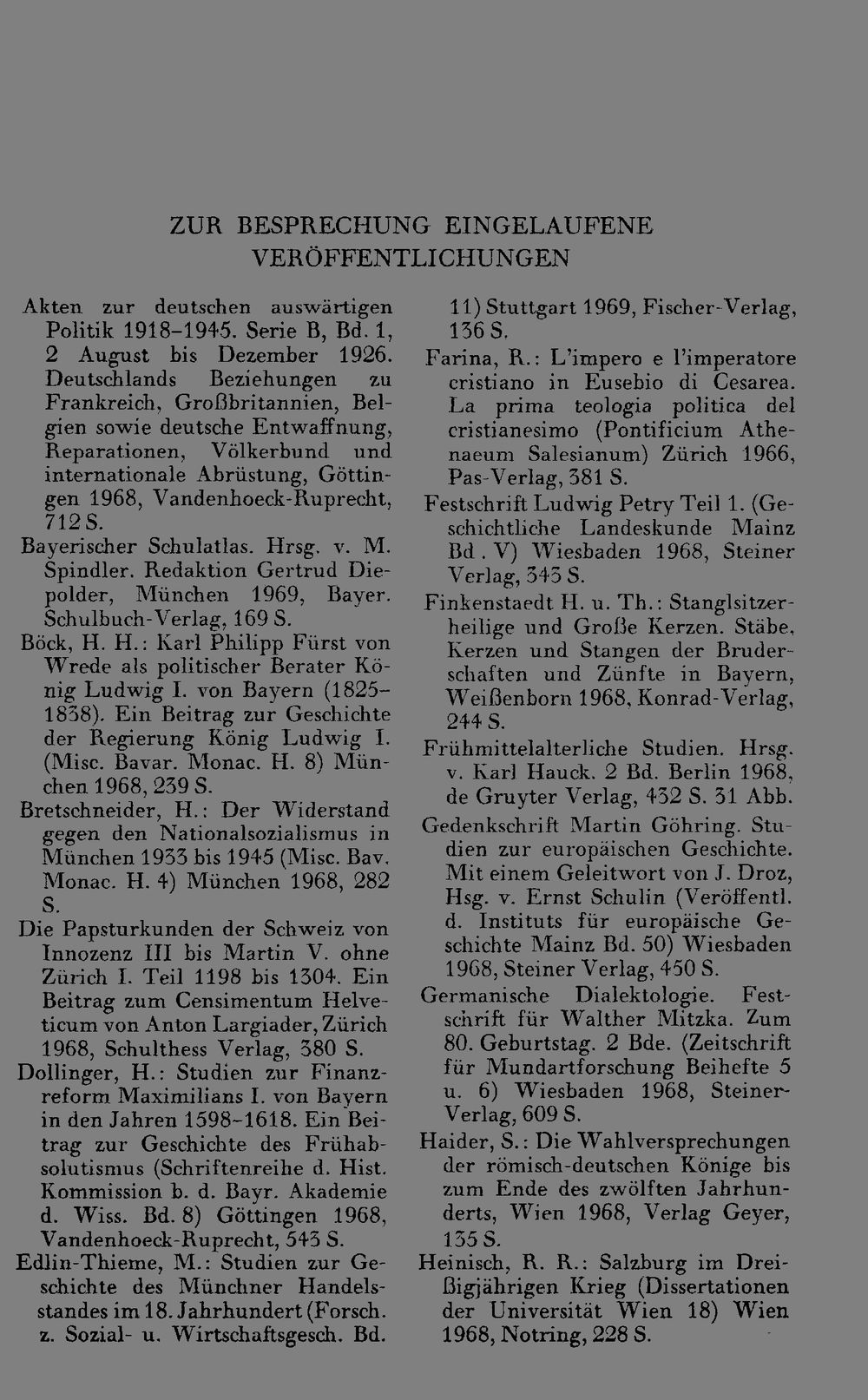 ZUR BESPRECHUNG EINGELAUFENE VERÖFFENTLICHUNGEN

Akten zur deutschen auswärtigen Politik 1918–1945. Serie B, Bd. 1, 2 August bis Dezember 1926. Deutschlands Beziehungen zu Frankreich, Großbritannien, Belgien sowie deutsche Entwaffnung, Reparationen, Völkerbund und internationale Abrüstung, Göttingen 1968, Vandenhoeck-Ruprecht, 712 S.

Bayerischer Schulatlas. Hrsg. v. M. Spindler. Redaktion Gertrud Diepolder, München 1969, Bayer. Schulbuch-Verlag, 169 S.

Böck, H. H.: Karl Philipp Fürst von Wrede als politischer Berater König Ludwig I. von Bayern (1825–1838). Ein Beitrag zur Geschichte der Regierung König Ludwig I. (Misc. Bavar. Monac. H. 8) München 1968, 239 S.

Bretschneider, H.: Der Widerstand gegen den Nationalsozialismus in München 1933 bis 1945 (Misc. Bav. Monac. H. 4) München 1968, 282 S.

Die Papsturkunden der Schweiz von Innozenz III bis Martin V. ohne Zürich I. Teil 1198 bis 1304. Ein Beitrag zum Censimentum Helveticum von Anton Largiader, Zürich 1968, Schulthess Verlag, 380 S.

Dollinger, H.: Studien zur Finanzreform Maximilians I. von Bayern in den Jahren 1598–1618. Ein Beitrag zur Geschichte des Frühabsolutismus (Schriftenreihe d. Hist. Kommission b. d. Bayr. Akademie d. Wiss. Bd. 8) Göttingen 1968, Vandenhoeck-Ruprecht, 543 S.

Edlin-Thieme, M.: Studien zur Geschichte des Münchner Handelsstandes im 18. Jahrhundert (Forsch. z. Sozial- u. Wirtschaftsgesch. Bd. 11) Stuttgart 1969, Fischer-Verlag, 136 S.

Farina, R.: L'impero e l'imperatore cristiano in Eusebio di Cesarea. La prima teologia politica del cristianesimo (Pontificium Athenaeum Salesianum) Zürich 1966, Pas-Verlag, 381 S.

Festschrift Ludwig Petry Teil 1. (Geschichtliche Landeskunde Mainz Bd. V) Wiesbaden 1968, Steiner Verlag, 343 S.

Finkenstaedt H. u. Th.: Stanglsitzerheilige und Große Kerzen. Stäbe, Kerzen und Stangen der Bruderschaften und Zünfte in Bayern, Weißenborn 1968, Konrad-Verlag, 244 S.

Frühmittelalterliche Studien. Hrsg. v. Karl Hauck. 2 Bd. Berlin 1968, de Gruyter Verlag, 432 S. 31 Abb.

Gedenkschrift Martin Göhring. Studien zur europäischen Geschichte. Mit einem Geleitwort von J. Droz, Hsg. v. Ernst Schulin (Veröffentl. d. Instituts für europäische Geschichte Mainz Bd. 50) Wiesbaden 1968, Steiner Verlag, 450 S.

Germanische Dialektologie. Festschrift für Walther Mitzka. Zum 80. Geburtstag. 2 Bde. (Zeitschrift für Mundartforschung Beihefte 5 u. 6) Wiesbaden 1968, Steiner-Verlag, 609 S.

Haider, S.: Die Wahlversprechungen der römisch-deutschen Könige bis zum Ende des zwölften Jahrhunderts, Wien 1968, Verlag Geyer, 135 S.

Heinisch, R. R.: Salzburg im Dreißigjährigen Krieg (Dissertationen der Universität Wien 18) Wien 1968, Notring, 228 S.